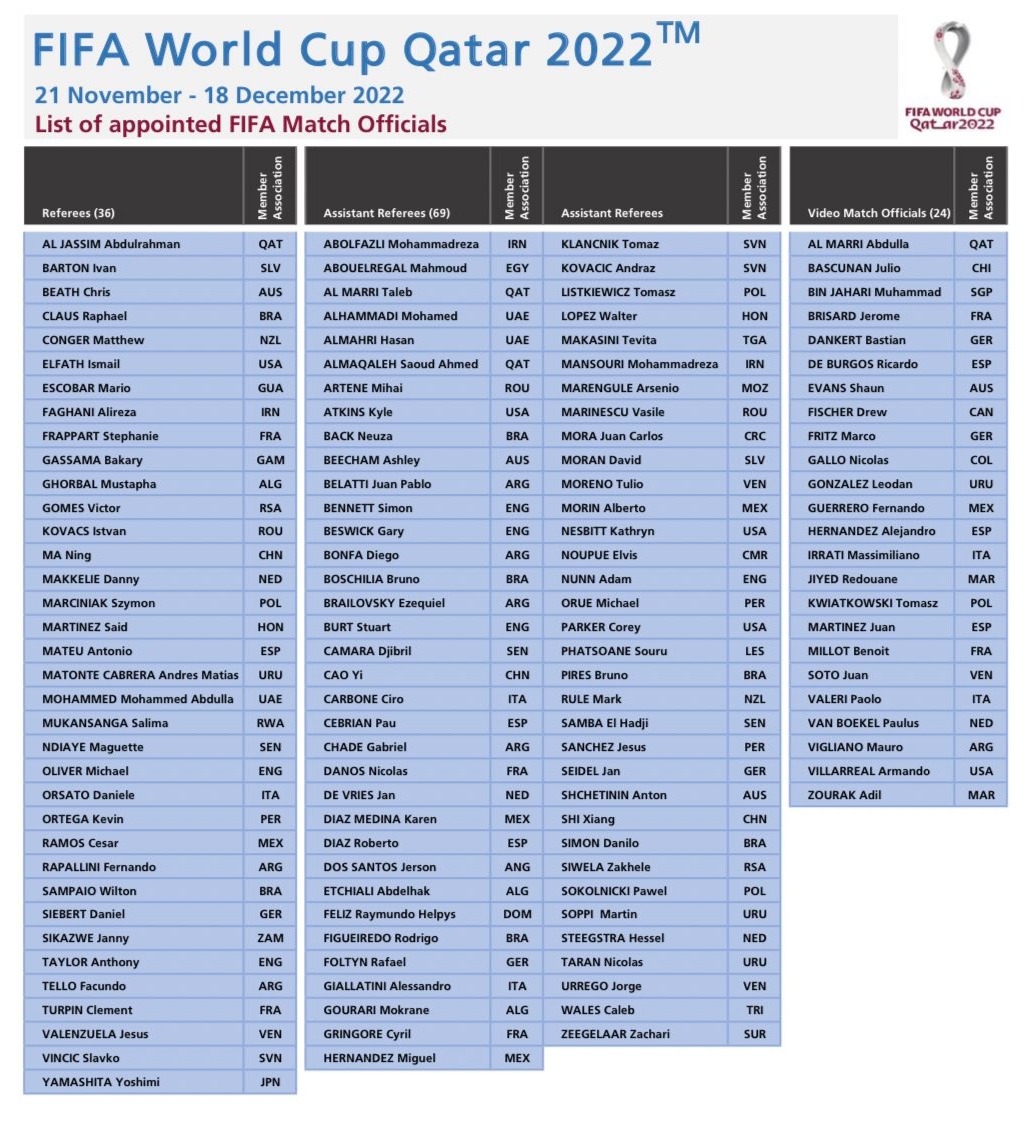 FIFA World Cup Qatar 2022™
21 November - 18 December 2022
List of appointed FIFA Match Officials

FIFA WORLD CUP Qatar2022

| Referees (36) | Member Association |
|---|---|
| AL JASSIM Abdulrahman | QAT |
| BARTON Ivan | SLV |
| BEATH Chris | AUS |
| CLAUS Raphael | BRA |
| CONGER Matthew | NZL |
| ELFATH Ismail | USA |
| ESCOBAR Mario | GUA |
| FAGHANI Alireza | IRN |
| FRAPPART Stephanie | FRA |
| GASSAMA Bakary | GAM |
| GHORBAL Mustapha | ALG |
| GOMES Victor | RSA |
| KOVACS Istvan | ROU |
| MA Ning | CHN |
| MAKKELIE Danny | NED |
| MARCINIAK Szymon | POL |
| MARTINEZ Said | HON |
| MATEU Antonio | ESP |
| MATONTE CABRERA Andres Matias | URU |
| MOHAMMED Mohammed Abdulla | UAE |
| MUKANSANGA Salima | RWA |
| NDIAYE Maguette | SEN |
| OLIVER Michael | ENG |
| ORSATO Daniele | ITA |
| ORTEGA Kevin | PER |
| RAMOS Cesar | MEX |
| RAPALLINI Fernando | ARG |
| SAMPAIO Wilton | BRA |
| SIEBERT Daniel | GER |
| SIKAZWE Janny | ZAM |
| TAYLOR Anthony | ENG |
| TELLO Facundo | ARG |
| TURPIN Clement | FRA |
| VALENZUELA Jesus | VEN |
| VINCIC Slavko | SVN |
| YAMASHITA Yoshimi | JPN |

| Assistant Referees (69) | Member Association |
|---|---|
| ABOLFAZLI Mohammadreza | IRN |
| ABOUELREGAL Mahmoud | EGY |
| AL MARRI Taleb | QAT |
| ALHAMMADI Mohamed | UAE |
| ALMAHRI Hasan | UAE |
| ALMAQALEH Saoud Ahmed | QAT |
| ARTENE Mihai | ROU |
| ATKINS Kyle | USA |
| BACK Neuza | BRA |
| BEECHAM Ashley | AUS |
| BELATTI Juan Pablo | ARG |
| BENNETT Simon | ENG |
| BESWICK Gary | ENG |
| BONFA Diego | ARG |
| BOSCHILIA Bruno | BRA |
| BRAILOVSKY Ezequiel | ARG |
| BURT Stuart | ENG |
| CAMARA Djibril | SEN |
| CAO Yi | CHN |
| CARBONE Ciro | ITA |
| CEBRIAN Pau | ESP |
| CHADE Gabriel | ARG |
| DANOS Nicolas | FRA |
| DE VRIES Jan | NED |
| DIAZ MEDINA Karen | MEX |
| DIAZ Roberto | ESP |
| DOS SANTOS Jerson | ANG |
| ETCHIALI Abdelhak | ALG |
| FELIZ Raymundo Helpys | DOM |
| FIGUEIREDO Rodrigo | BRA |
| FOLTYN Rafael | GER |
| GIALLATINI Alessandro | ITA |
| GOURARI Mokrane | ALG |
| GRINGORE Cyril | FRA |
| HERNANDEZ Miguel | MEX |

| Assistant Referees | Member Association |
|---|---|
| KLANCNIK Tomaz | SVN |
| KOVACIC Andraz | SVN |
| LISTKIEWICZ Tomasz | POL |
| LOPEZ Walter | HON |
| MAKASINI Tevita | TGA |
| MANSOURI Mohammadreza | IRN |
| MARENGULE Arsenio | MOZ |
| MARINESCU Vasile | ROU |
| MORA Juan Carlos | CRC |
| MORAN David | SLV |
| MORENO Tulio | VEN |
| MORIN Alberto | MEX |
| NESBITT Kathryn | USA |
| NOUPUE Elvis | CMR |
| NUNN Adam | ENG |
| ORUE Michael | PER |
| PARKER Corey | USA |
| PHATSOANE Souru | LES |
| PIRES Bruno | BRA |
| RULE Mark | NZL |
| SAMBA El Hadji | SEN |
| SANCHEZ Jesus | PER |
| SEIDEL Jan | GER |
| SHCHETININ Anton | AUS |
| SHI Xiang | CHN |
| SIMON Danilo | BRA |
| SIWELA Zakhele | RSA |
| SOKOLNICKI Pawel | POL |
| SOPPI Martin | URU |
| STEEGSTRA Hessel | NED |
| TARAN Nicolas | URU |
| URREGO Jorge | VEN |
| WALES Caleb | TRI |
| ZEEGELAAR Zachari | SUR |

| Video Match Officials (24) | Member Association |
|---|---|
| AL MARRI Abdulla | QAT |
| BASCUNAN Julio | CHI |
| BIN JAHARI Muhammad | SGP |
| BRISARD Jerome | FRA |
| DANKERT Bastian | GER |
| DE BURGOS Ricardo | ESP |
| EVANS Shaun | AUS |
| FISCHER Drew | CAN |
| FRITZ Marco | GER |
| GALLO Nicolas | COL |
| GONZALEZ Leodan | URU |
| GUERRERO Fernando | MEX |
| HERNANDEZ Alejandro | ESP |
| IRRATI Massimiliano | ITA |
| JIYED Redouane | MAR |
| KWIATKOWSKI Tomasz | POL |
| MARTINEZ Juan | ESP |
| MILLOT Benoit | FRA |
| SOTO Juan | VEN |
| VALERI Paolo | ITA |
| VAN BOEKEL Paulus | NED |
| VIGLIANO Mauro | ARG |
| VILLARREAL Armando | USA |
| ZOURAK Adil | MAR |